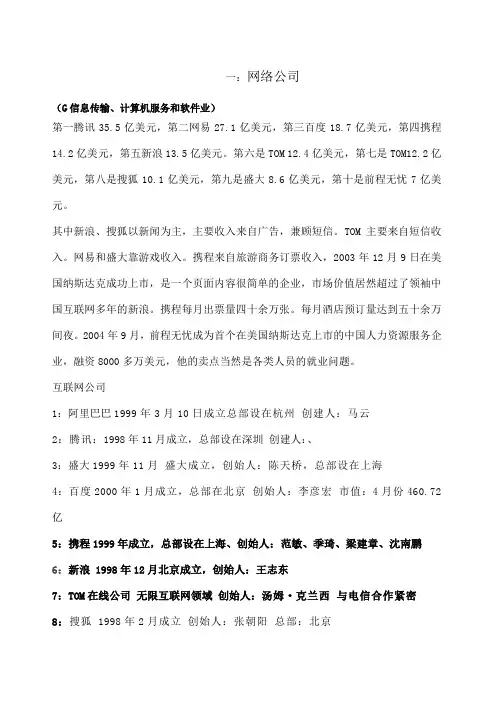 一：网络公司

（G 信息传输、计算机服务和软件业）

第一腾讯 35.5 亿美元，第二网易 27.1 亿美元，第三百度 18.7 亿美元，第四携程 14.2 亿美元，第五新浪 13.5 亿美元。第六是 TOM 12.4 亿美元，第七是 TOM12.2 亿美元，第八是搜狐 10.1 亿美元，第九是盛大 8.6 亿美元，第十是前程无忧 7 亿美元。

其中新浪、搜狐以新闻为主，主要收入来自广告，兼顾短信。TOM 主要来自短信收入。网易和盛大靠游戏收入。携程来自旅游商务订票收入，2003 年 12 月 9 日在美国纳斯达克成功上市，是一个页面内容很简单的企业，市场价值居然超过了领袖中国互联网多年的新浪。携程每月出票量四十余万张。每月酒店预订量达到五十余万间夜。2004 年 9 月，前程无忧成为首个在美国纳斯达克上市的中国人力资源服务企业，融资 8000 多万美元，他的卖点当然是各类人员的就业问题。

互联网公司

1：阿里巴巴 1999 年 3 月 10 日成立总部设在杭州 创建人：马云

2：腾讯：1998 年 11 月成立，总部设在深圳 创建人：、

3：盛大 1999 年 11 月 盛大成立，创始人：陈天桥，总部设在上海

4：百度 2000 年 1 月成立，总部在北京 创始人：李彦宏 市值：4 月份 460.72 亿

5：携程 1999 年成立，总部设在上海、创始人：范敏、季琦、梁建章、沈南鹏

6：新浪 1998 年 12 月北京成立，创始人：王志东

7：TOM 在线公司 无限互联网领域 创始人：汤姆·克兰西 与电信合作紧密

8：搜狐 1998 年 2 月成立 创始人：张朝阳 总部：北京